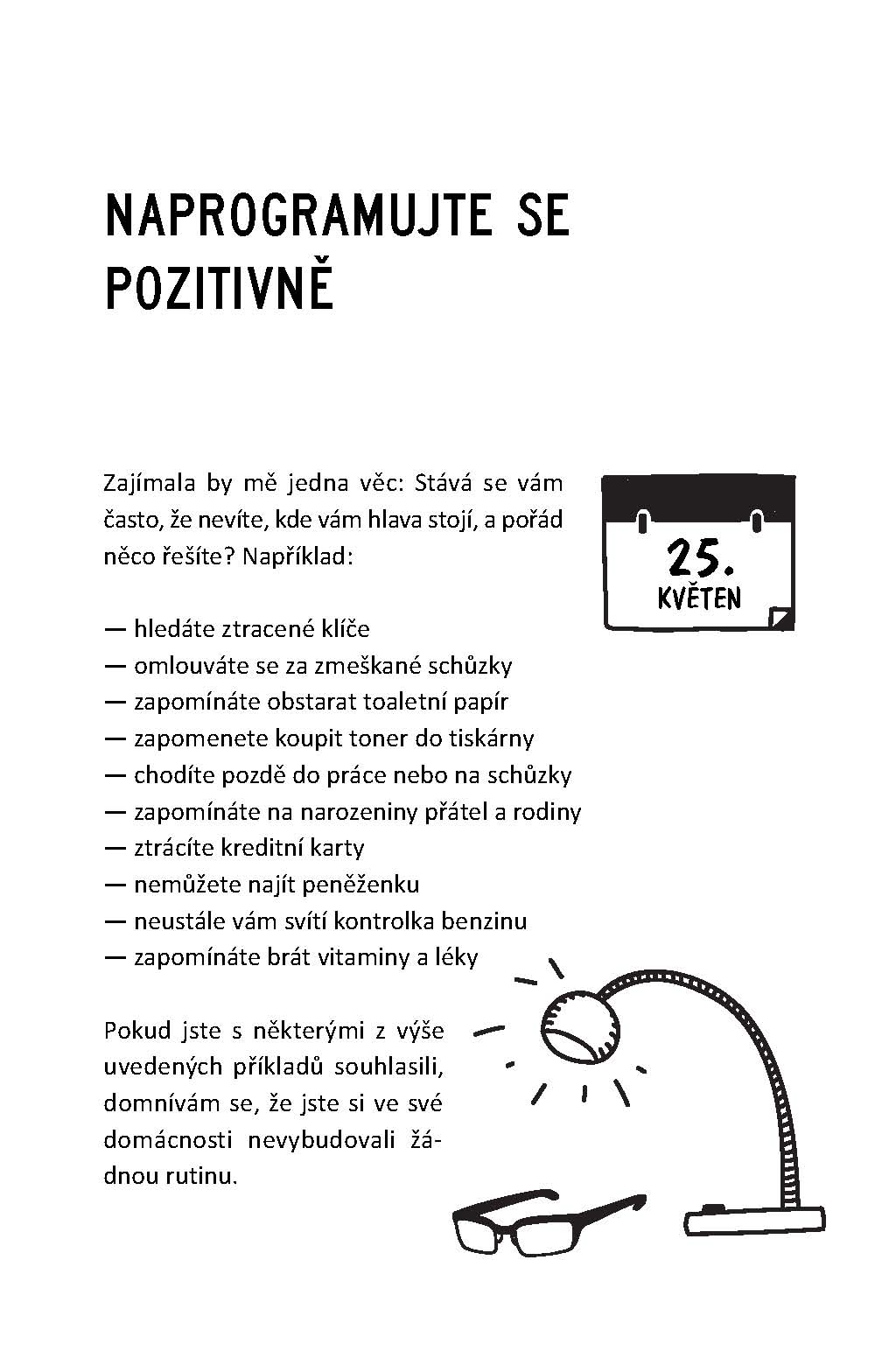 NAPROGRAMUJTE SE POZITIVNĚ

Zajímala by mě jedna věc: Stává se vám často, že nevíte, kde vám hlava stojí, a pořád něco řešíte? Například:

25.
KVĚTEN

— hledáte ztracené klíče
— omlouváte se za zmeškané schůzky
— zapomínáte obstarat toaletní papír
— zapomenete koupit toner do tiskárny
— chodíte pozdě do práce nebo na schůzky
— zapomínáte na narozeniny přátel a rodiny
— ztrácíte kreditní karty
— nemůžete najít peněženku
— neustále vám svítí kontrolka benzinu
— zapomínáte brát vitaminy a léky

Pokud jste s některými z výše uvedených příkladů souhlasili, domnívám se, že jste si ve své domácnosti nevybudovali žádnou rutinu.